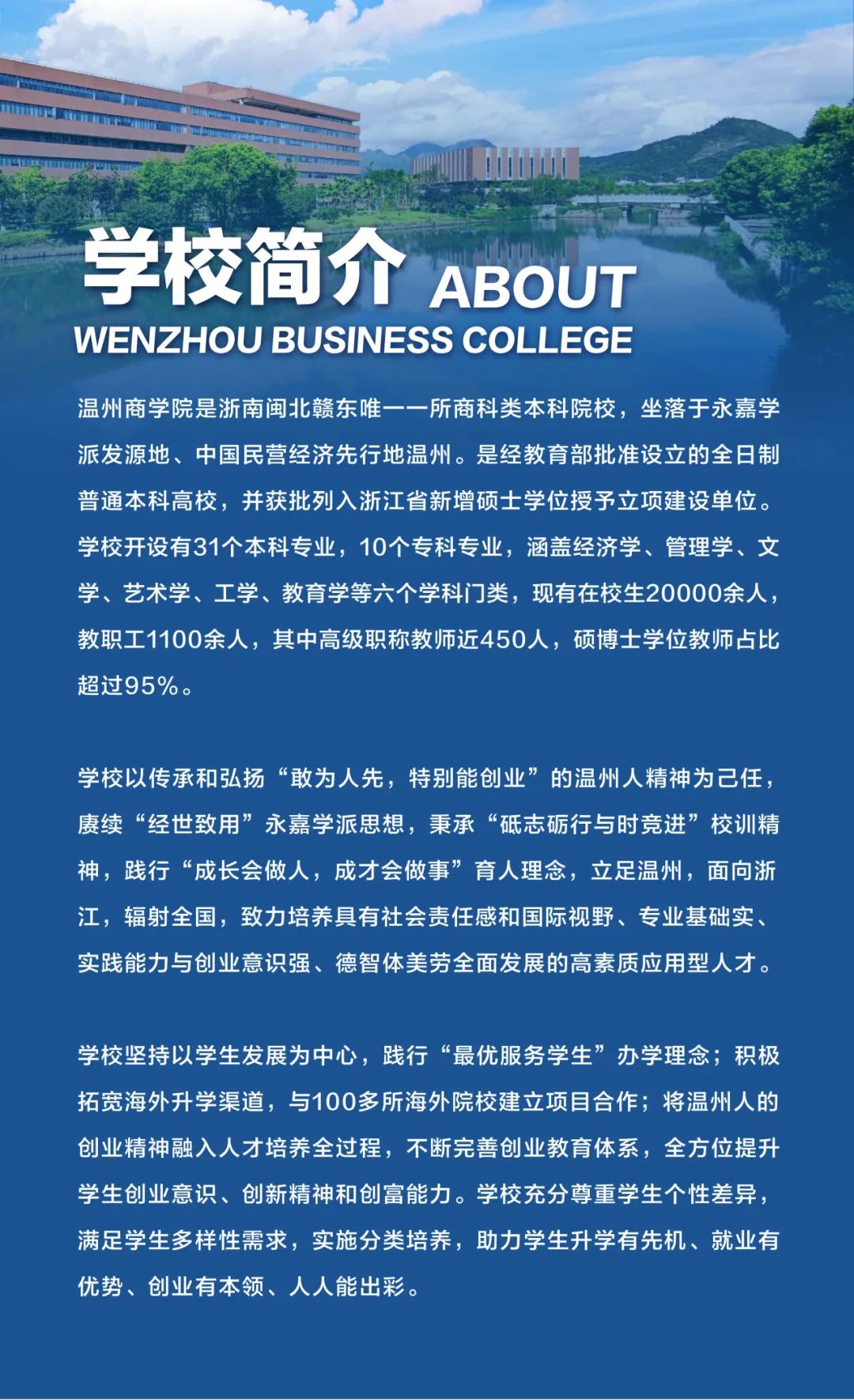 学校简介 ABOUT
WENZHOU BUSINESS COLLEGE

温州商学院是浙南闽北赣东唯一一所商科类本科院校，坐落于永嘉学派发源地、中国民营经济先行地温州。是经教育部批准设立的全日制普通本科高校，并获批列入浙江省新增硕士学位授予立项建设单位。学校开设有31个本科专业，10个专科专业，涵盖经济学、管理学、文学、艺术学、工学、教育学等六个学科门类，现有在校生20000余人，教职工1100余人，其中高级职称教师近450人，硕博士学位教师占比超过95%。

学校以传承和弘扬“敢为人先，特别能创业”的温州人精神为己任，赓续“经世致用”永嘉学派思想，秉承“砥志砺行与时竞进”校训精神，践行“成长会做人，成才会做事”育人理念，立足温州，面向浙江，辐射全国，致力培养具有社会责任感和国际视野、专业基础实、实践能力与创业意识强、德智体美劳全面发展的高素质应用型人才。

学校坚持以学生发展为中心，践行“最优服务学生”办学理念；积极拓宽海外升学渠道，与100多所海外院校建立项目合作；将温州人的创业精神融入人才培养全过程，不断完善创业教育体系，全方位提升学生创业意识、创新精神和创富能力。学校充分尊重学生个性差异，满足学生多样性需求，实施分类培养，助力学生升学有先机、就业有优势、创业有本领、人人能出彩。